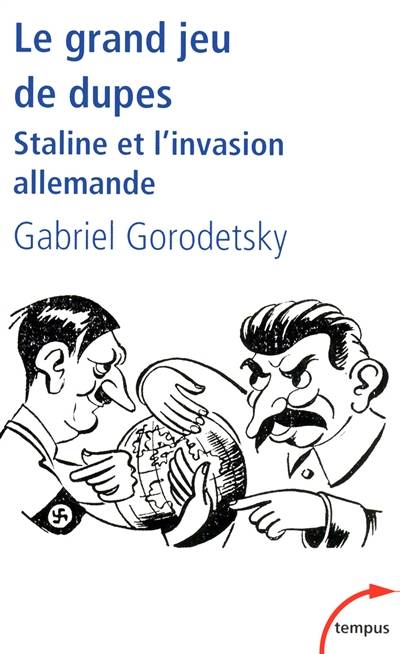 Le grand jeu de dupes

Staline et l'invasion allemande

Gabriel Gorodetsky

tempus